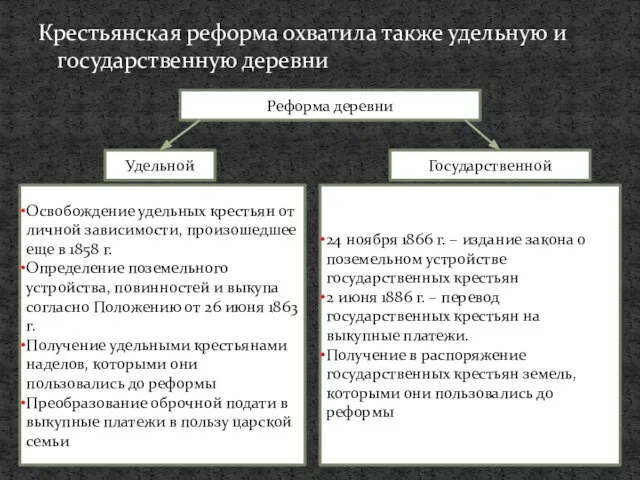 Крестьянская реформа охватила также удельную и государственную деревни

Реформа деревни

Удельной

Государственной

•Освобождение удельных крестьян от личной зависимости, произошедшее еще в 1858 г.
•Определение поземельного устройства, повинностей и выкупа согласно Положению от 26 июня 1863 г.
•Получение удельными крестьянами наделов, которыми они пользовались до реформы
•Преобразование оброчной подати в выкупные платежи в пользу царской семьи

•24 ноября 1866 г. – издание закона о поземельном устройстве государственных крестьян
•2 июня 1886 г. – перевод государственных крестьян на выкупные платежи.
•Получение в распоряжение государственных крестьян земель, которыми они пользовались до реформы